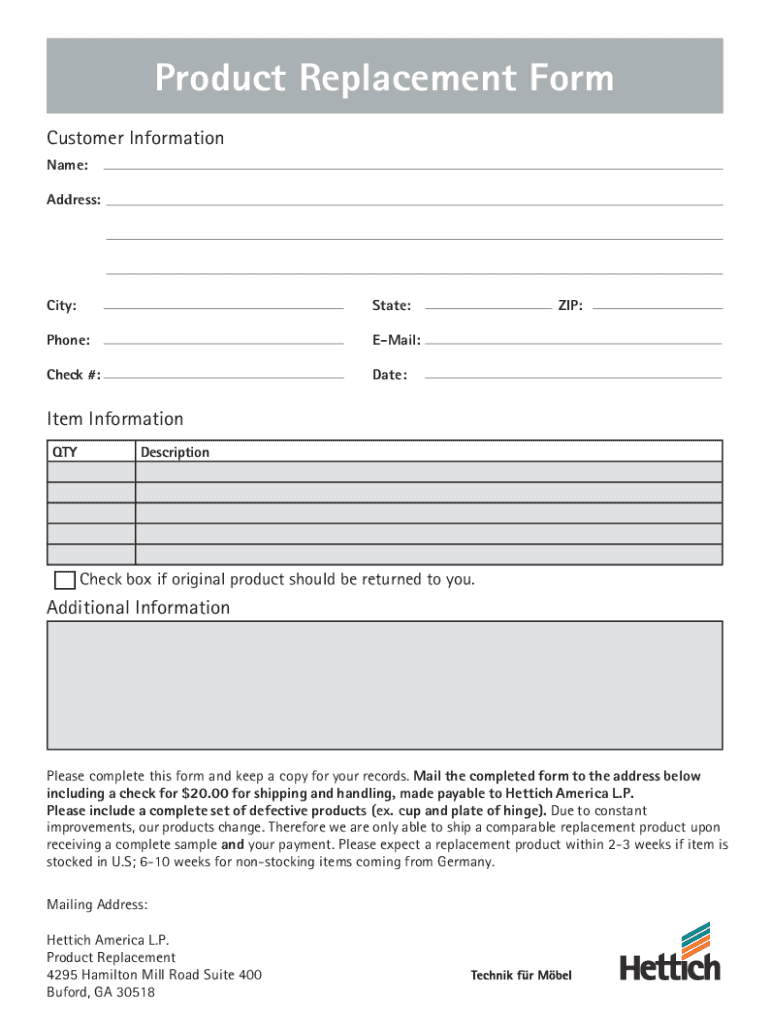 Product Replacement Form

Customer Information

Name:

Address:

City:

State:

ZIP:

Phone:

E-Mail:

Check #:

Date:

Item Information

| QTY | Description |
|---|---|
| | |
| | |
| | |
| | |
| | |

Check box if original product should be returned to you.

Additional Information

Please complete this form and keep a copy for your records. Mail the completed form to the address below including a check for $20.00 for shipping and handling, made payable to Hettich America L.P.
Please include a complete set of defective products (ex. cup and plate of hinge). Due to constant improvements, our products change. Therefore we are only able to ship a comparable replacement product upon receiving a complete sample and your payment. Please expect a replacement product within 2-3 weeks if item is stocked in U.S; 6-10 weeks for non-stocking items coming from Germany.

Mailing Address:

Hettich America L.P.
Product Replacement
4295 Hamilton Mill Road Suite 400
Buford, GA 30518

Technik für Möbel

Hettich